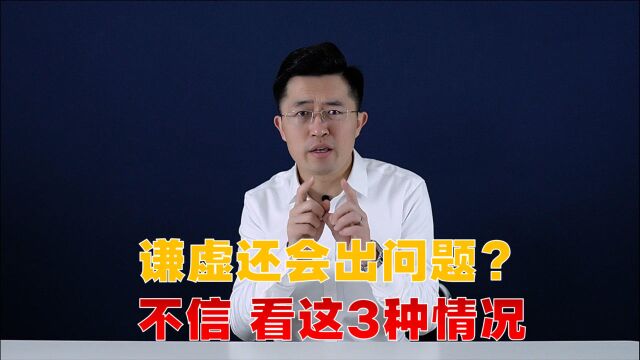 谦虚还会出问题？
不信 看这3种情况